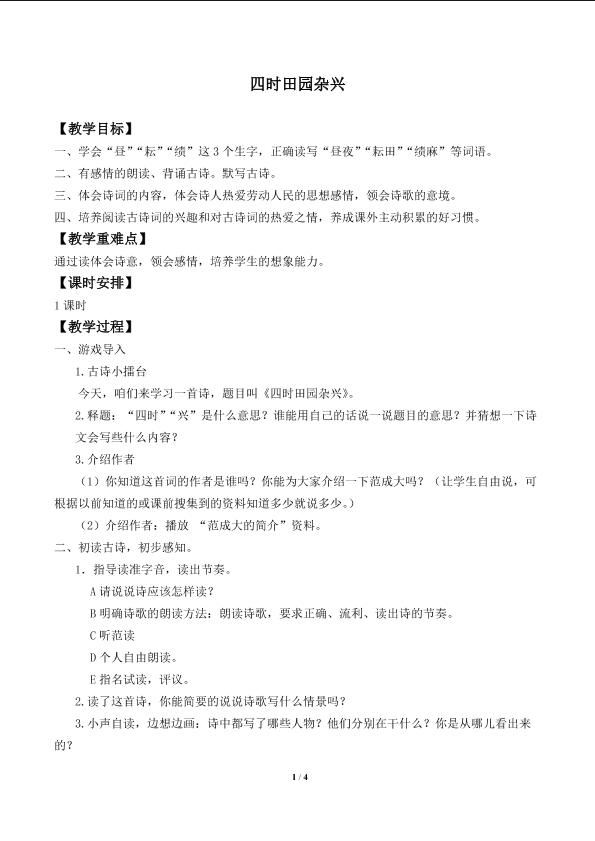 四时田园杂兴

【教学目标】

一、学会“昼”“耘”“绩”这3个生字，正确读写“昼夜”“耘田”“绩麻”等词语。

二、有感情的朗读、背诵古诗。默写古诗。

三、体会诗词的内容，体会诗人热爱劳动人民的思想感情，领会诗歌的意境。

四、培养阅读古诗词的兴趣和对古诗词的热爱之情，养成课外主动积累的好习惯。

【教学重难点】

通过读体会诗意，领会感情，培养学生的想象能力。

【课时安排】

1课时

【教学过程】

一、游戏导入

1.古诗小擂台

今天，咱们来学习一首诗，题目叫《四时田园杂兴》。

2.释题：“四时”“兴”是什么意思？谁能用自己的话说一说题目的意思？并猜想一下诗文会写些什么内容？

3.介绍作者

（1）你知道这首词的作者是谁吗？你能为大家介绍一下范成大吗？（让学生自由说，可根据以前知道的或课前搜集到的资料知道多少就说多少。）

（2）介绍作者：播放 “范成大的简介”资料。

二、初读古诗，初步感知。

1．指导读准字音，读出节奏。

A请说说诗应该怎样读？

B明确诗歌的朗读方法：朗读诗歌，要求正确、流利、读出诗的节奏。

C听范读

D个人自由朗读。

E指名试读，评议。

2.读了这首诗，你能简要的说说诗歌写什么情景吗？

3.小声自读，边想边画：诗中都写了哪些人物？他们分别在干什么？你是从哪儿看出来的？

1 / 4